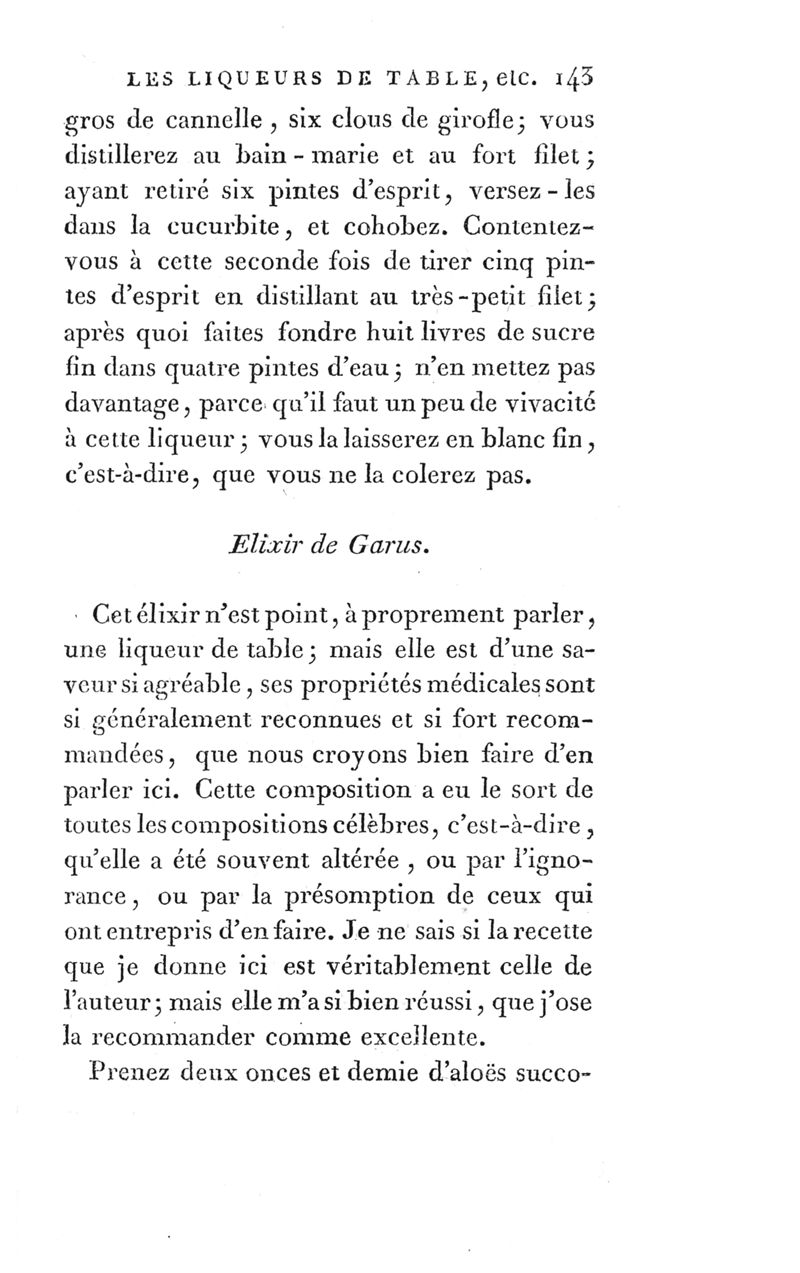 LES LIQUEURS DE TABLE, etc. 143

gros de cannelle, six clous de girofle; vous distillerez au bain-marie et au fort filet; ayant retiré six pintes d'esprit, versez-les dans la cucurbite, et cohobez. Contentez-vous à cette seconde fois de tirer cinq pintes d'esprit en distillant au très-petit filet; après quoi faites fondre huit livres de sucre fin dans quatre pintes d'eau; n'en mettez pas davantage, parce qu'il faut un peu de vivacité à cette liqueur; vous la laisserez en blanc fin, c'est-à-dire, que vous ne la colerez pas.

Elixir de Garus.

Cet élixir n'est point, à proprement parler, une liqueur de table; mais elle est d'une saveur si agréable, ses propriétés médicales sont si généralement reconnues et si fort recommandées, que nous croyons bien faire d'en parler ici. Cette composition a eu le sort de toutes les compositions célèbres, c'est-à-dire, qu'elle a été souvent altérée, ou par l'ignorance, ou par la présomption de ceux qui ont entrepris d'en faire. Je ne sais si la recette que je donne ici est véritablement celle de l'auteur; mais elle m'a si bien réussi, que j'ose la recommander comme excellente.

Prenez deux onces et demie d'aloës succo-